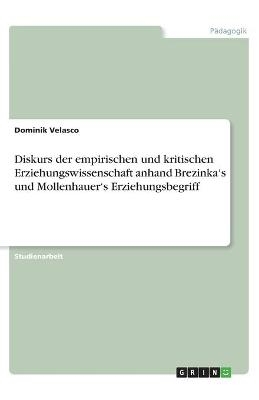 Pädagogik

Dominik Velasco

Diskurs der empirischen und kritischen Erziehungswissenschaft anhand Brezinka's und Mollenhauer's Erziehungsbegriff

Studienarbeit

GRIN